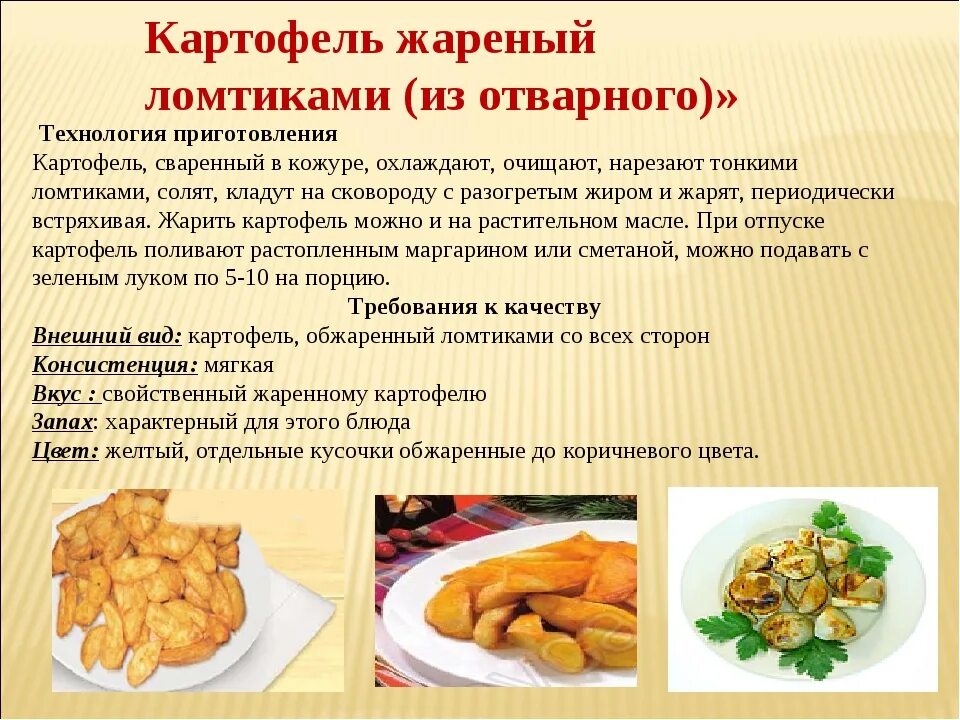 Картофель жареный ломтиками (из отварного)»

Технология приготовления
Картофель, сваренный в кожуре, охлаждают, очищают, нарезают тонкими ломтиками, солят, кладут на сковороду с разогретым жиром и жарят, периодически встряхивая. Жарить картофель можно и на растительном масле. При отпуске картофель поливают растопленным маргарином или сметаной, можно подавать с зеленым луком по 5-10 на порцию.

Требования к качеству
Внешний вид: картофель, обжаренный ломтиками со всех сторон
Консистенция: мягкая
Вкус : свойственный жаренному картофелю
Запах: характерный для этого блюда
Цвет: желтый, отдельные кусочки обжаренные до коричневого цвета.